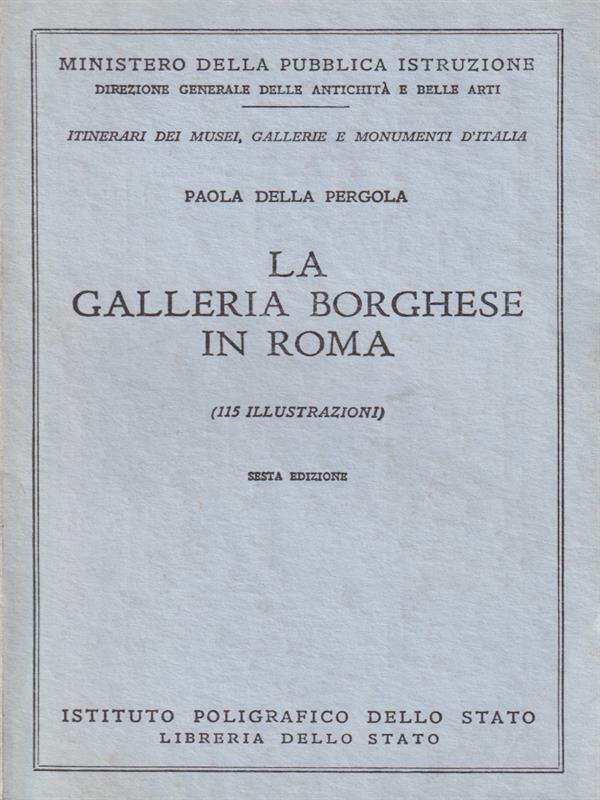 MINISTERO DELLA PUBBLICA ISTRUZIONE
DIREZIONE GENERALE DELLE ANTICHITÀ E BELLE ARTI

ITINERARI DEI MUSEI, GALLERIE E MONUMENTI D'ITALIA

PAOLA DELLA PERGOLA

LA
GALLERIA BORGHESE
IN ROMA

(115 ILLUSTRAZIONI)

SESTA EDIZIONE

ISTITUTO POLIGRAFICO DELLO STATO
LIBRERIA DELLO STATO